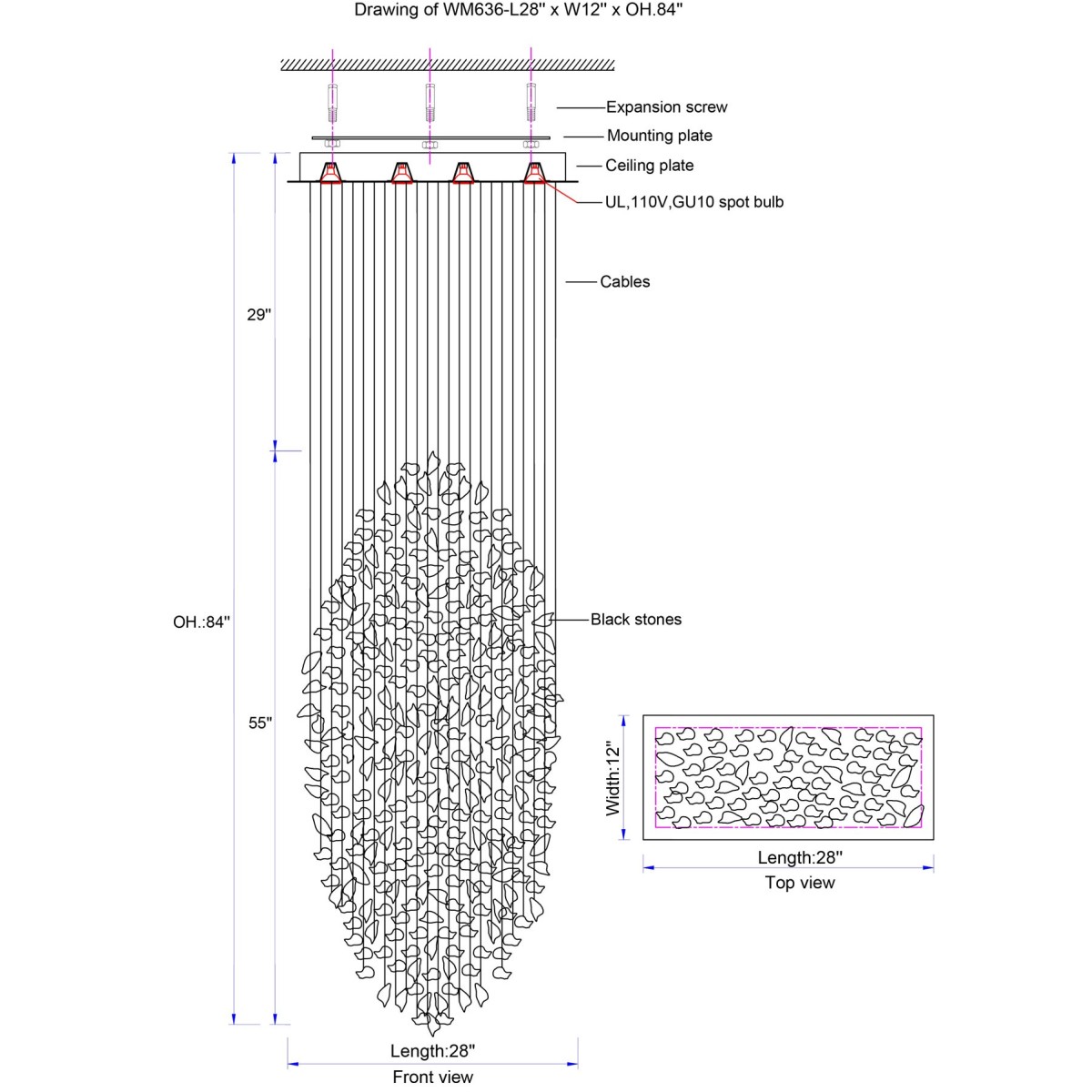 Drawing of WM636-L28'' x W12'' x OH.84''

Expansion screw

Mounting plate

Ceiling plate

UL,110V,GU10 spot bulb

Cables

29''

OH.:84''

Black stones

55''

Width:12''

Length:28''

Top view

Length:28''

Front view